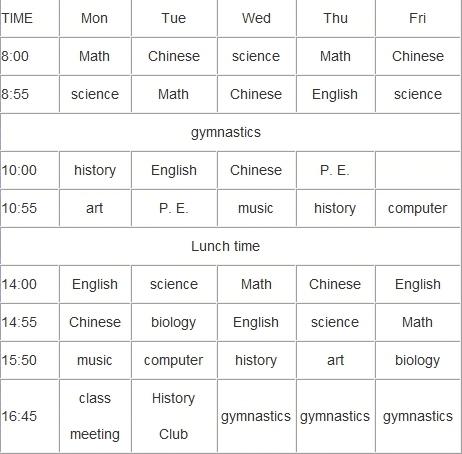 | TIME | Mon | Tue | Wed | Thu | Fri |
|---|---|---|---|---|---|
| 8:00 | Math | Chinese | science | Math | Chinese |
| 8:55 | science | Math | Chinese | English | science |
| gymnastics | | | | | |
| 10:00 | history | English | Chinese | P. E. | |
| 10:55 | art | P. E. | music | history | computer |
| Lunch time | | | | | |
| 14:00 | English | science | Math | Chinese | English |
| 14:55 | Chinese | biology | English | science | Math |
| 15:50 | music | computer | history | art | biology |
| 16:45 | class meeting | History Club | gymnastics | gymnastics | gymnastics |